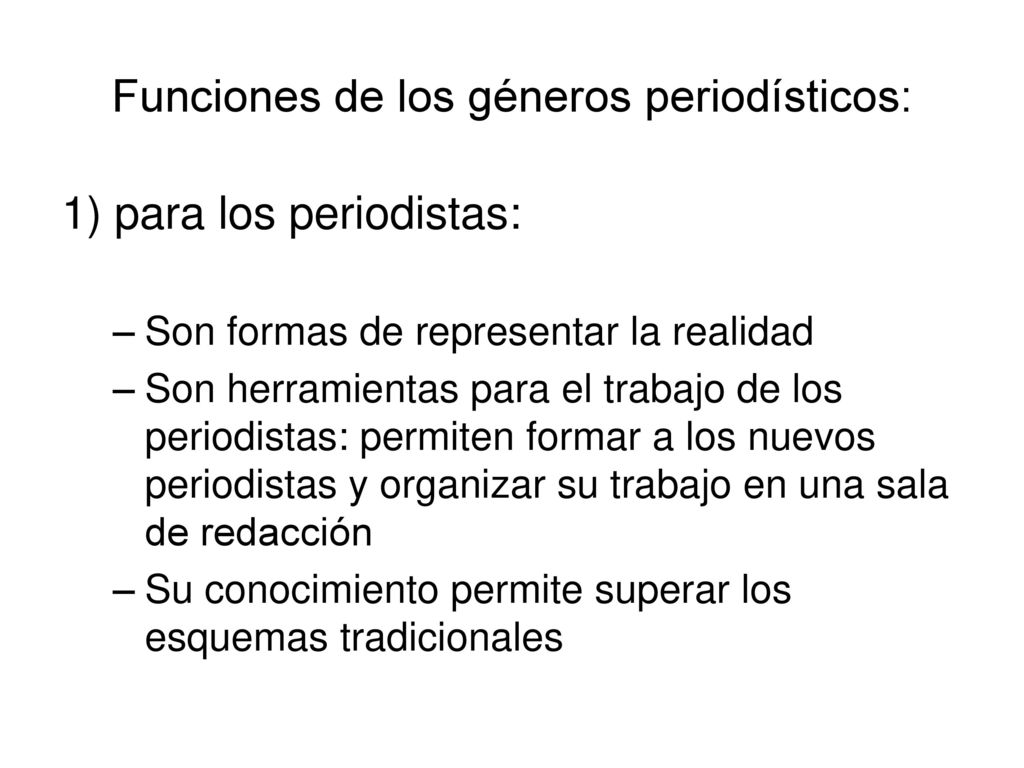 Funciones de los géneros periodísticos:

1) para los periodistas:

– Son formas de representar la realidad

– Son herramientas para el trabajo de los periodistas: permiten formar a los nuevos periodistas y organizar su trabajo en una sala de redacción

– Su conocimiento permite superar los esquemas tradicionales